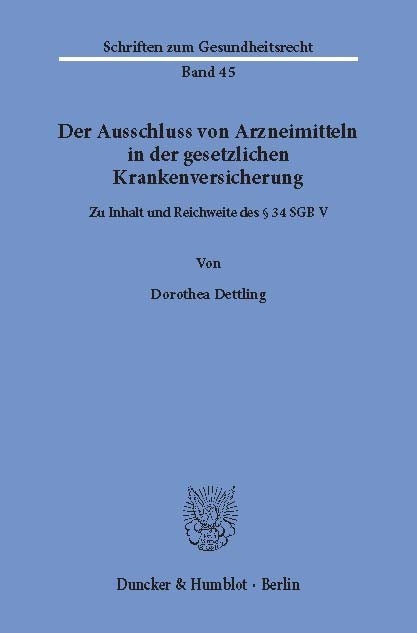 Schriften zum Gesundheitsrecht

Band 45

Der Ausschluss von Arzneimitteln in der gesetzlichen Krankenversicherung

Zu Inhalt und Reichweite des § 34 SGB V

Von

Dorothea Dettling

Duncker & Humblot · Berlin